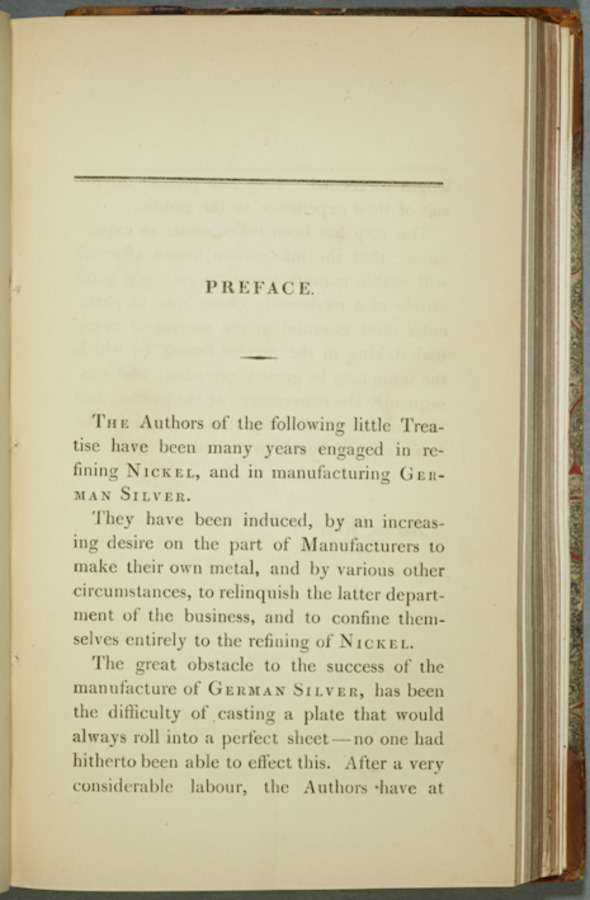 PREFACE.

The Authors of the following little Treatise have been many years engaged in refining Nickel, and in manufacturing German Silver.

They have been induced, by an increasing desire on the part of Manufacturers to make their own metal, and by various other circumstances, to relinquish the latter department of the business, and to confine themselves entirely to the refining of Nickel.

The great obstacle to the success of the manufacture of German Silver, has been the difficulty of casting a plate that would always roll into a perfect sheet—no one had hitherto been able to effect this. After a very considerable labour, the Authors have at